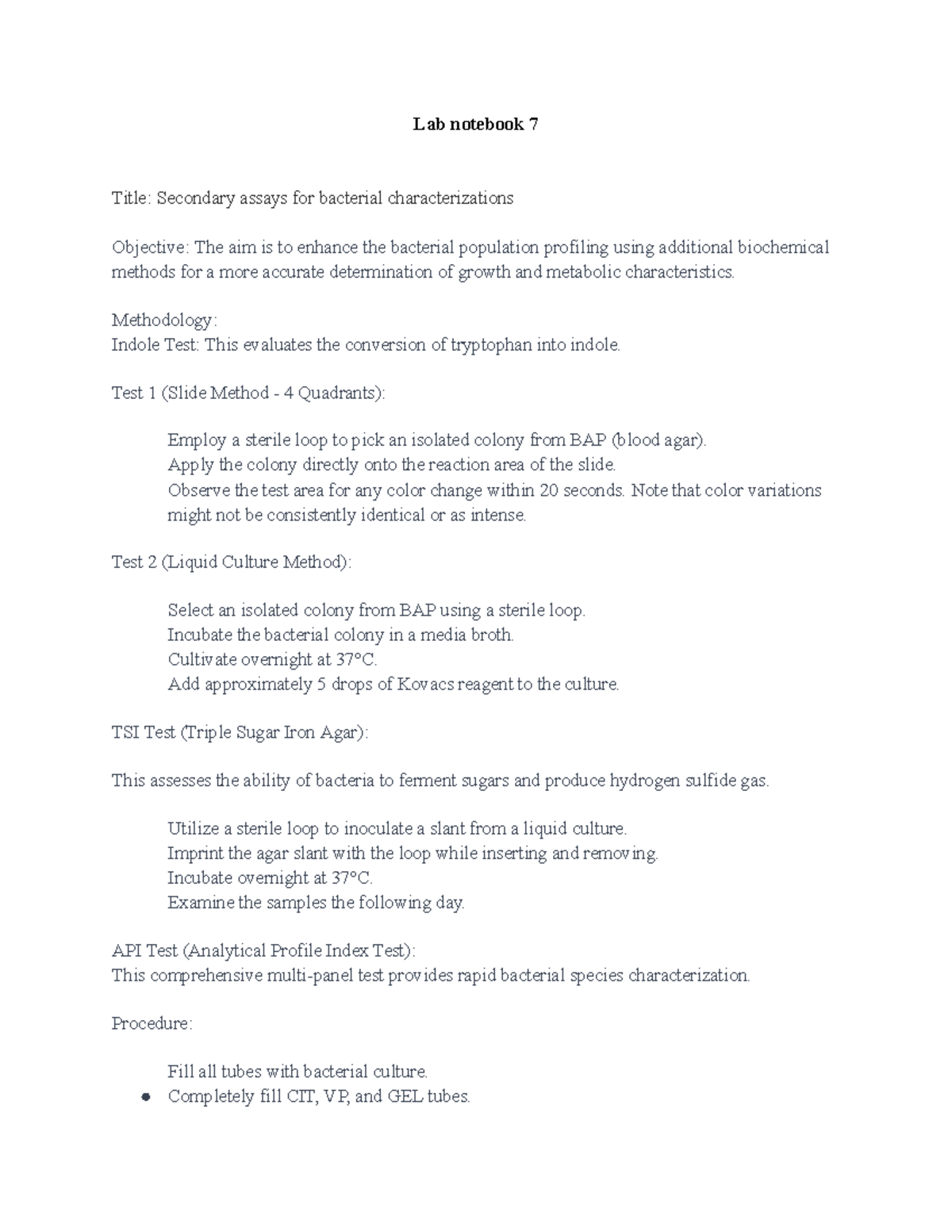 Lab notebook 7

Title: Secondary assays for bacterial characterizations

Objective: The aim is to enhance the bacterial population profiling using additional biochemical methods for a more accurate determination of growth and metabolic characteristics.

Methodology:
Indole Test: This evaluates the conversion of tryptophan into indole.

Test 1 (Slide Method - 4 Quadrants):

Employ a sterile loop to pick an isolated colony from BAP (blood agar).
Apply the colony directly onto the reaction area of the slide.
Observe the test area for any color change within 20 seconds. Note that color variations might not be consistently identical or as intense.

Test 2 (Liquid Culture Method):

Select an isolated colony from BAP using a sterile loop.
Incubate the bacterial colony in a media broth.
Cultivate overnight at 37°C.
Add approximately 5 drops of Kovacs reagent to the culture.

TSI Test (Triple Sugar Iron Agar):

This assesses the ability of bacteria to ferment sugars and produce hydrogen sulfide gas.

Utilize a sterile loop to inoculate a slant from a liquid culture.
Imprint the agar slant with the loop while inserting and removing.
Incubate overnight at 37°C.
Examine the samples the following day.

API Test (Analytical Profile Index Test):
This comprehensive multi-panel test provides rapid bacterial species characterization.

Procedure:

Fill all tubes with bacterial culture.
● Completely fill CIT, VP, and GEL tubes.